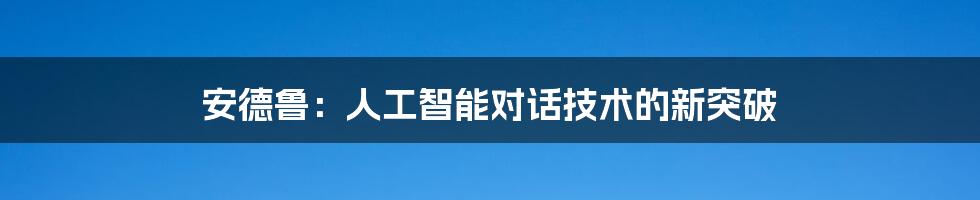 安德鲁：人工智能对话技术的新突破